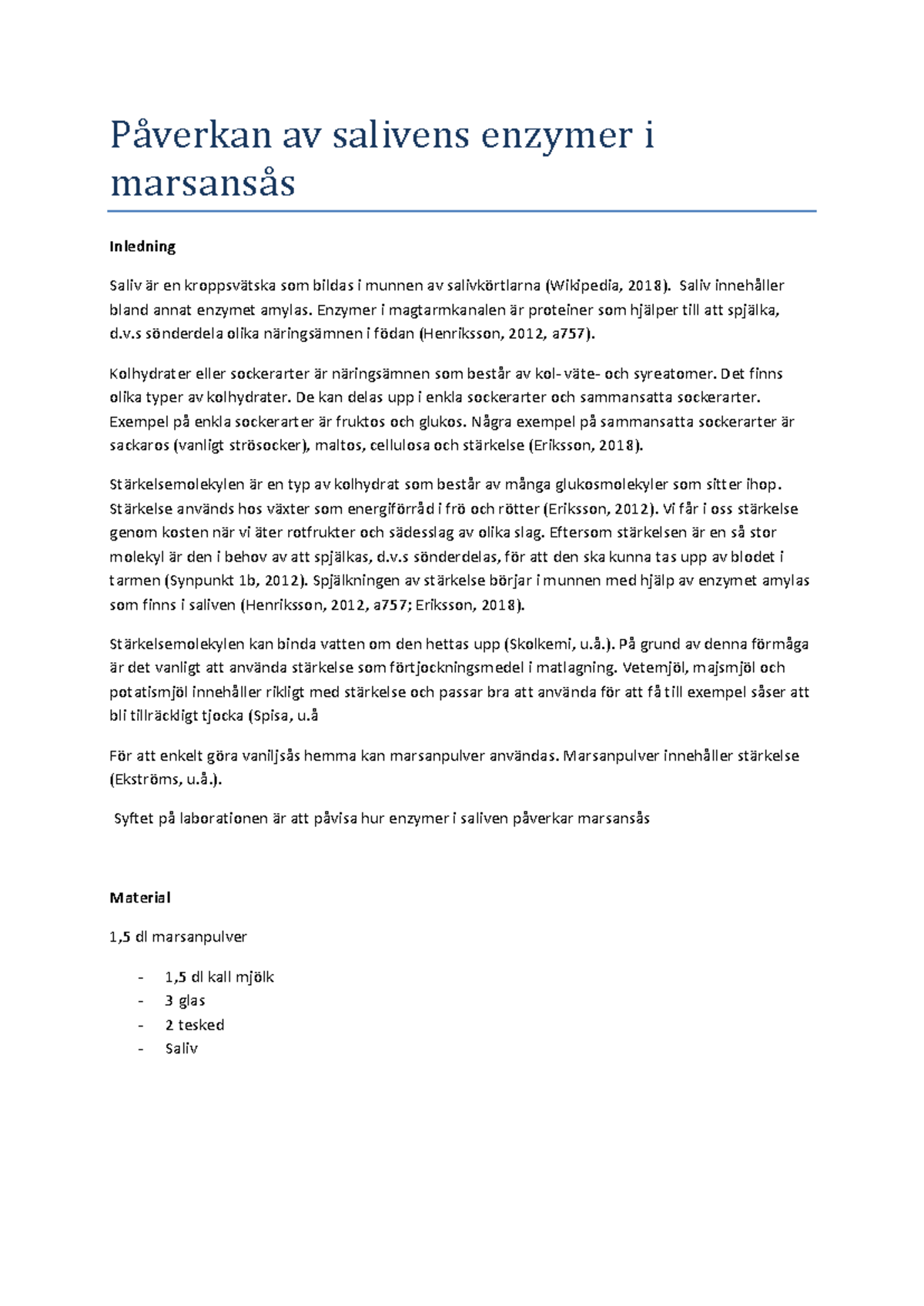 Påverkan av salivens enzymer i marsansås

Inledning

Saliv är en kroppsvätska som bildas i munnen av salivkörtlarna (Wikipedia, 2018). Saliv innehåller bland annat enzymet amylas. Enzymer i magtarmkanalen är proteiner som hjälper till att spjälka, d.v.s sönderdela olika näringsämnen i födan (Henriksson, 2012, a757).

Kolhydrater eller sockerarter är näringsämnen som består av kol- väte- och syreatomer. Det finns olika typer av kolhydrater. De kan delas upp i enkla sockerarter och sammansatta sockerarter. Exempel på enkla sockerarter är fruktos och glukos. Några exempel på sammansatta sockerarter är sackaros (vanligt strösocker), maltos, cellulosa och stärkelse (Eriksson, 2018).

Stärkelsemolekylen är en typ av kolhydrat som består av många glukosmolekyler som sitter ihop. Stärkelse används hos växter som energiförråd i frö och rötter (Eriksson, 2012). Vi får i oss stärkelse genom kosten när vi äter rotfrukter och sädesslag av olika slag. Eftersom stärkelsen är en så stor molekyl är den i behov av att spjälkas, d.v.s sönderdelas, för att den ska kunna tas upp av blodet i tarmen (Synpunkt 1b, 2012). Spjälkningen av stärkelse börjar i munnen med hjälp av enzymet amylas som finns i saliven (Henriksson, 2012, a757; Eriksson, 2018).

Stärkelsemolekylen kan binda vatten om den hettas upp (Skolkemi, u.å.). På grund av denna förmåga är det vanligt att använda stärkelse som förtjockningsmedel i matlagning. Vetemjöl, majsmjöl och potatismjöl innehåller rikligt med stärkelse och passar bra att använda för att få till exempel såser att bli tillräckligt tjocka (Spisa, u.å

För att enkelt göra vaniljsås hemma kan marsanpulver användas. Marsanpulver innehåller stärkelse (Ekströms, u.å.).

Syftet på laborationen är att påvisa hur enzymer i saliven påverkar marsansås

Material

1,5 dl marsanpulver

- 1,5 dl kall mjölk
- 3 glas
- 2 tesked
- Saliv